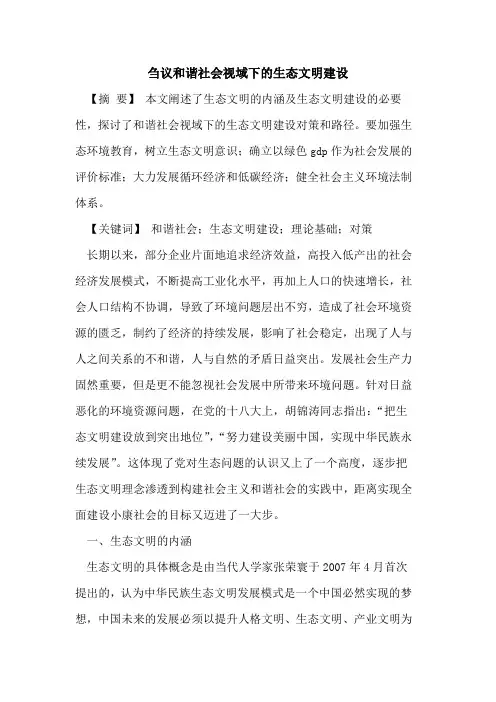 刍议和谐社会视域下的生态文明建设

【摘 要】 本文阐述了生态文明的内涵及生态文明建设的必要性，探讨了和谐社会视域下的生态文明建设对策和路径。要加强生态环境教育，树立生态文明意识；确立以绿色 gdp 作为社会发展的评价标准；大力发展循环经济和低碳经济；健全社会主义环境法制体系。

【关键词】 和谐社会；生态文明建设；理论基础；对策

长期以来，部分企业片面地追求经济效益，高投入低产出的社会经济发展模式，不断提高工业化水平，再加上人口的快速增长，社会人口结构不协调，导致了环境问题层出不穷，造成了社会环境资源的匮乏，制约了经济的持续发展，影响了社会稳定，出现了人与人之间关系的不和谐，人与自然的矛盾日益突出。发展社会生产力固然重要，但是更不能忽视社会发展中所带来环境问题。针对日益恶化的环境资源问题，在党的十八大上，胡锦涛同志指出：“把生态文明建设放到突出地位”，“努力建设美丽中国，实现中华民族永续发展”。这体现了党对生态问题的认识又上了一个高度，逐步把生态文明理念渗透到构建社会主义和谐社会的实践中，距离实现全面建设小康社会的目标又迈进了一大步。

一、生态文明的内涵

生态文明的具体概念是由当代人学家张荣寰于 2007 年 4 月首次提出的，认为中华民族生态文明发展模式是一个中国必然实现的梦想，中国未来的发展必须以提升人格文明、生态文明、产业文明为